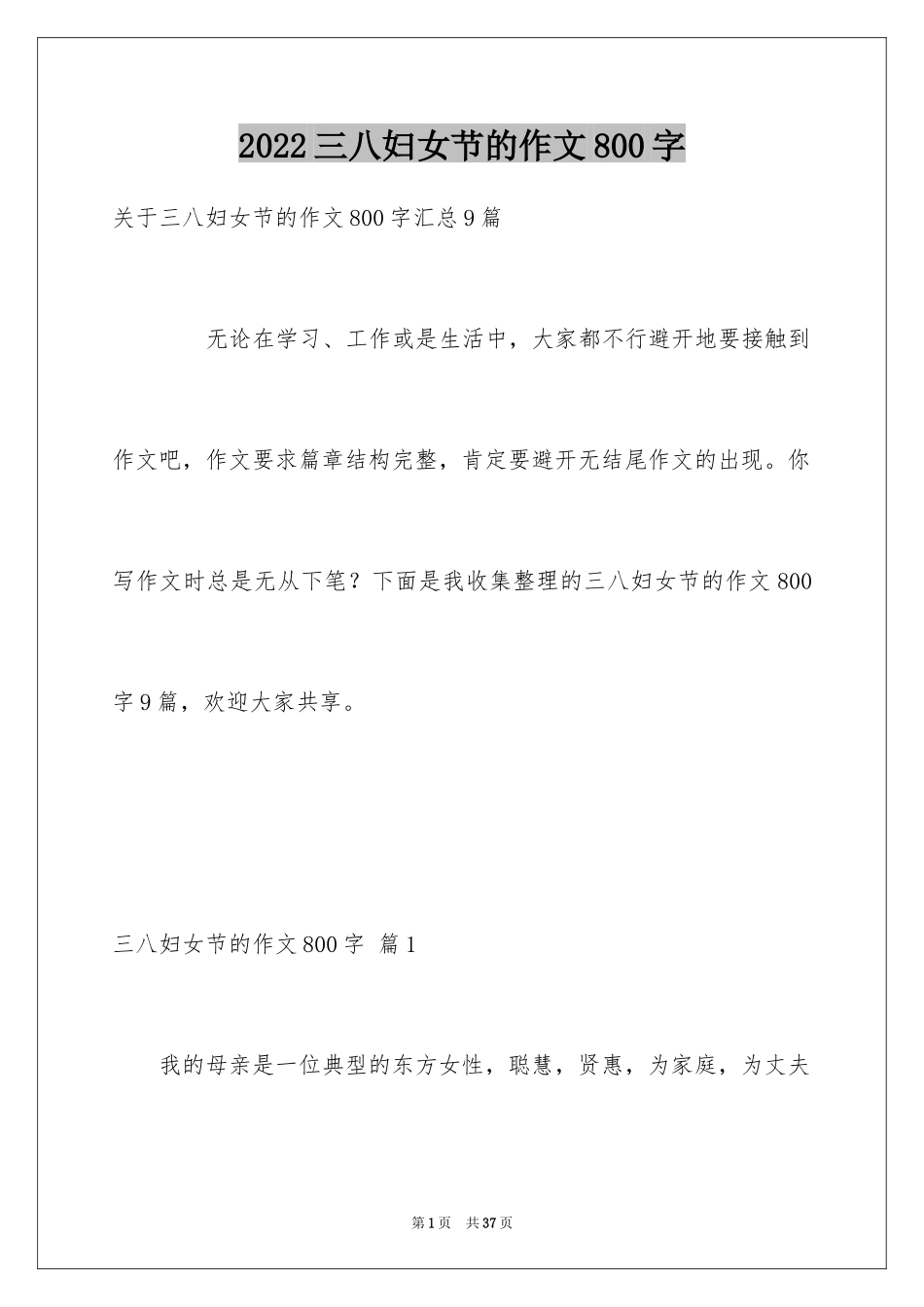 2022三八妇女节的作文800字

关于三八妇女节的作文800字汇总9篇

无论在学习、工作或是生活中，大家都不行避开地要接触到作文吧，作文要求篇章结构完整，肯定要避开无结尾作文的出现。你写作文时总是无从下笔？下面是我收集整理的三八妇女节的作文800字9篇，欢迎大家共享。

三八妇女节的作文800字 篇1

我的母亲是一位典型的东方女性，聪慧，贤惠，为家庭，为丈夫

第1页 共37页